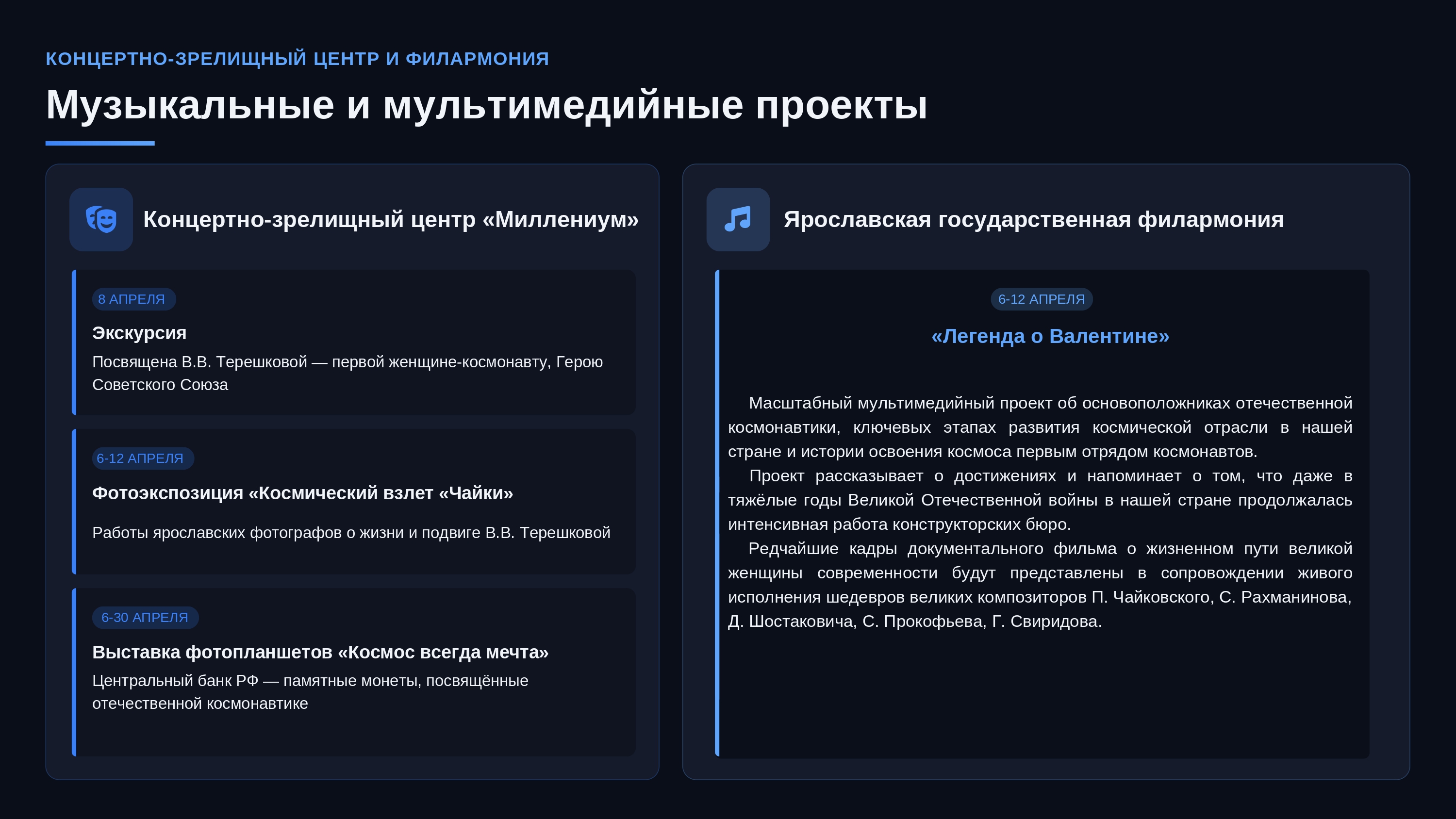 КОНЦЕРТНО-ЗРЕЛИЩНЫЙ ЦЕНТР И ФИЛАРМОНИЯ

Музыкальные и мультимедийные проекты

Концертно-зрелищный центр «Миллениум»

8 АПРЕЛЯ

Экскурсия

Посвящена В.В. Терешковой — первой женщине-космонавту, Герою Советского Союза

6-12 АПРЕЛЯ

Фотоэкспозиция «Космический взлет «Чайки»

Работы ярославских фотографов о жизни и подвиге В.В. Терешковой

6-30 АПРЕЛЯ

Выставка фотопланшетов «Космос всегда мечта»

Центральный банк РФ — памятные монеты, посвящённые отечественной космонавтике

Ярославская государственная филармония

6-12 АПРЕЛЯ

«Легенда о Валентине»

Масштабный мультимедийный проект об основоположниках отечественной космонавтики, ключевых этапах развития космической отрасли в нашей стране и истории освоения космоса первым отрядом космонавтов.

Проект рассказывает о достижениях и напоминает о том, что даже в тяжёлые годы Великой Отечественной войны в нашей стране продолжалась интенсивная работа конструкторских бюро.

Редчайшие кадры документального фильма о жизненном пути великой женщины современности будут представлены в сопровождении живого исполнения шедевров великих композиторов П. Чайковского, С. Рахманинова, Д. Шостаковича, С. Прокофьева, Г. Свиридова.